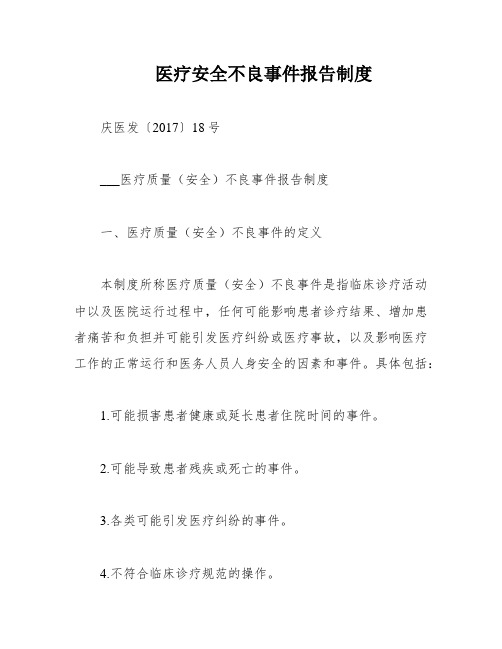 医疗安全不良事件报告制度

庆医发〔2017〕18号

___医疗质量（安全）不良事件报告制度

一、医疗质量（安全）不良事件的定义

本制度所称医疗质量（安全）不良事件是指临床诊疗活动中以及医院运行过程中，任何可能影响患者诊疗结果、增加患者痛苦和负担并可能引发医疗纠纷或医疗事故，以及影响医疗工作的正常运行和医务人员人身安全的因素和事件。具体包括：

1.可能损害患者健康或延长患者住院时间的事件。

2.可能导致患者残疾或死亡的事件。

3.各类可能引发医疗纠纷的事件。

4.不符合临床诊疗规范的操作。